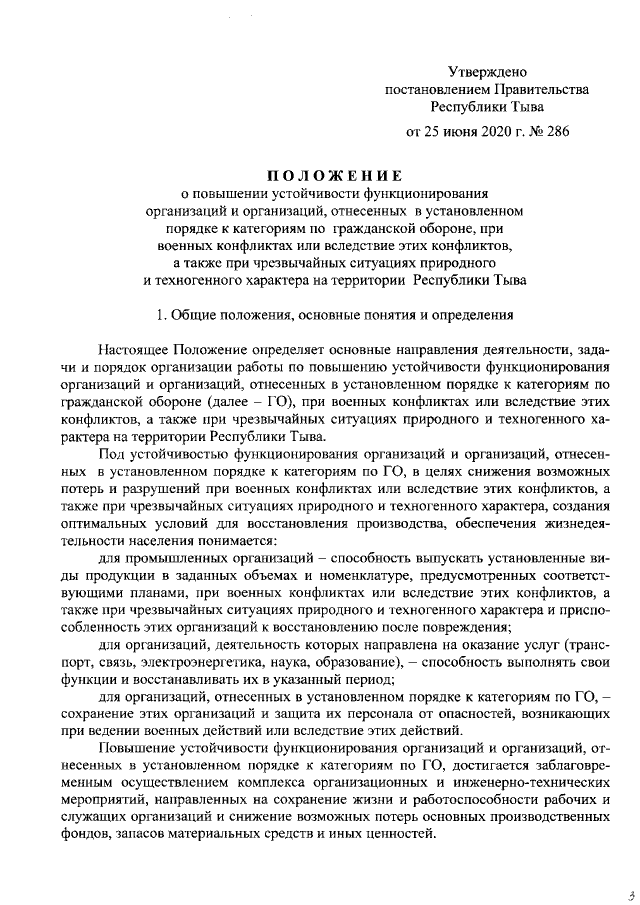 Утверждено
постановлением Правительства
Республики Тыва

от 25 июня 2020 г. № 286

ПОЛОЖЕНИЕ
о повышении устойчивости функционирования
организаций и организаций, отнесенных в установленном
порядке к категориям по гражданской обороне, при
военных конфликтах или вследствие этих конфликтов,
а также при чрезвычайных ситуациях природного
и техногенного характера на территории Республики Тыва

1. Общие положения, основные понятия и определения

Настоящее Положение определяет основные направления деятельности, задачи и порядок организации работы по повышению устойчивости функционирования организаций и организаций, отнесенных в установленном порядке к категориям по гражданской обороне (далее – ГО), при военных конфликтах или вследствие этих конфликтов, а также при чрезвычайных ситуациях природного и техногенного характера на территории Республики Тыва.

Под устойчивостью функционирования организаций и организаций, отнесенных в установленном порядке к категориям по ГО, в целях снижения возможных потерь и разрушений при военных конфликтах или вследствие этих конфликтов, а также при чрезвычайных ситуациях природного и техногенного характера, создания оптимальных условий для восстановления производства, обеспечения жизнедеятельности населения понимается:

для промышленных организаций – способность выпускать установленные виды продукции в заданных объемах и номенклатуре, предусмотренных соответствующими планами, при военных конфликтах или вследствие этих конфликтов, а также при чрезвычайных ситуациях природного и техногенного характера и приспособленность этих организаций к восстановлению после повреждения;

для организаций, деятельность которых направлена на оказание услуг (транспорт, связь, электроэнергетика, наука, образование), – способность выполнять свои функции и восстанавливать их в указанный период;

для организаций, отнесенных в установленном порядке к категориям по ГО, – сохранение этих организаций и защита их персонала от опасностей, возникающих при ведении военных действий или вследствие этих действий.

Повышение устойчивости функционирования организаций и организаций, отнесенных в установленном порядке к категориям по ГО, достигается заблаговременным осуществлением комплекса организационных и инженерно-технических мероприятий, направленных на сохранение жизни и работоспособности рабочих и служащих организаций и снижение возможных потерь основных производственных фондов, запасов материальных средств и иных ценностей.

3